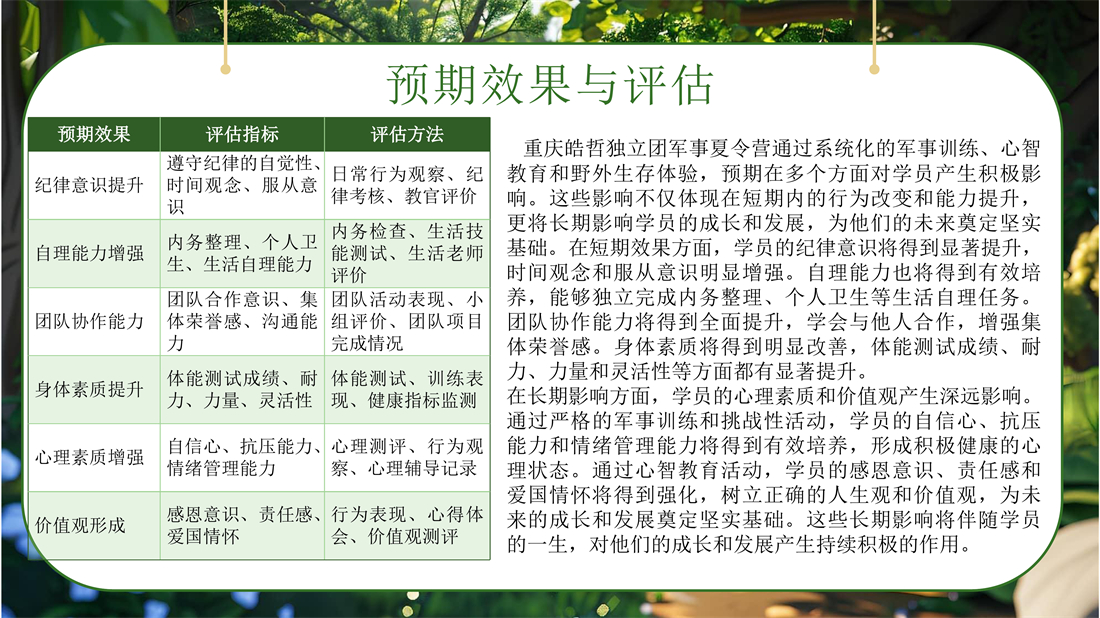 预期效果与评估

| 预期效果 | 评估指标 | 评估方法 |
|---|---|---|
| 纪律意识提升 | 遵守纪律的自觉性、时间观念、服从意识 | 日常行为观察、纪律考核、教官评价 |
| 自理能力增强 | 内务整理、个人卫生、生活自理能力 | 内务检查、生活技能测试、生活老师评价 |
| 团队协作能力 | 团队合作意识、集体荣誉感、沟通能力 | 团队活动表现、小组评价、团队项目完成情况 |
| 身体素质提升 | 体能测试成绩、耐力、力量、灵活性 | 体能测试、训练表现、健康指标监测 |
| 心理素质增强 | 自信心、抗压能力、情绪管理能力 | 心理测评、行为观察、心理辅导记录 |
| 价值观形成 | 感恩意识、责任感、爱国情怀 | 行为表现、心得体会、价值观测评 |

重庆皓哲独立团军事夏令营通过系统化的军事训练、心智教育和野外生存体验，预期在多个方面对学员产生积极影响。这些影响不仅体现在短期内的行为改变和能力提升，更将长期影响学员的成长和发展，为他们的未来奠定坚实基础。在短期效果方面，学员的纪律意识将得到显著提升，时间观念和服从意识明显增强。自理能力也将得到有效培养，能够独立完成内务整理、个人卫生等生活自理任务。团队协作能力将得到全面提升，学会与他人合作，增强集体荣誉感。身体素质将得到明显改善，体能测试成绩、耐力、力量和灵活性等方面都有显著提升。
在长期影响方面，学员的心理素质和价值观产生深远影响。通过严格的军事训练和挑战性活动，学员的自信心、抗压能力和情绪管理能力将得到有效培养，形成积极健康的心理状态。通过心智教育活动，学员的感恩意识、责任感和爱国情怀将得到强化，树立正确的人生观和价值观，为未来的成长和发展奠定坚实基础。这些长期影响将伴随学员的一生，对他们的成长和发展产生持续积极的作用。